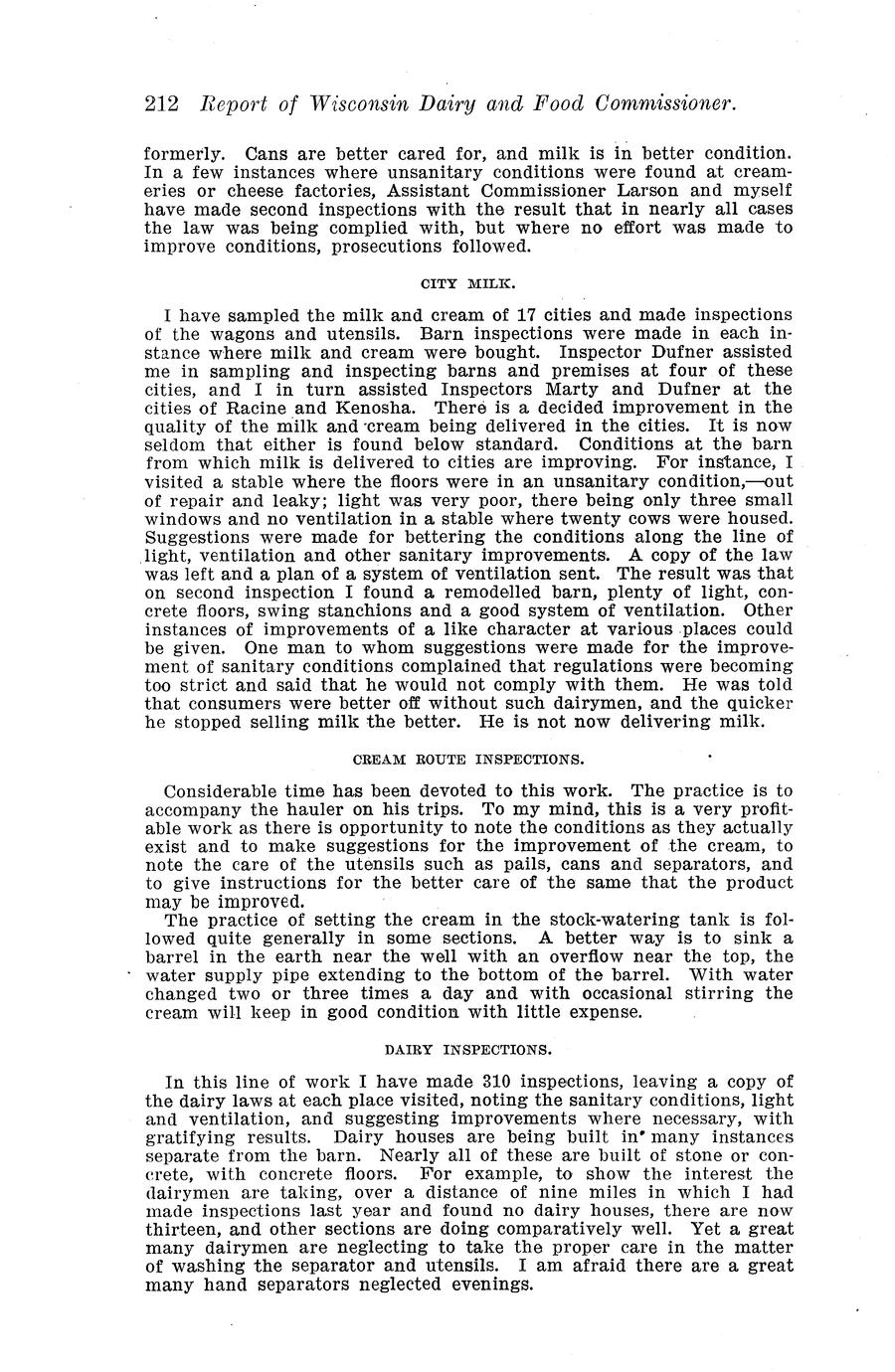 212 Report of Wisconsin Dairy and Food Commissioner.

formerly. Cans are better cared for, and milk is in better condition. In a few instances where unsanitary conditions were found at creameries or cheese factories, Assistant Commissioner Larson and myself have made second inspections with the result that in nearly all cases the law was being complied with, but where no effort was made to improve conditions, prosecutions followed.

CITY MILK.

I have sampled the milk and cream of 17 cities and made inspections of the wagons and utensils. Barn inspections were made in each instance where milk and cream were bought. Inspector Dufner assisted me in sampling and inspecting barns and premises at four of these cities, and I in turn assisted Inspectors Marty and Dufner at the cities of Racine and Kenosha. There is a decided improvement in the quality of the milk and cream being delivered in the cities. It is now seldom that either is found below standard. Conditions at the barn from which milk is delivered to cities are improving. For instance, I visited a stable where the floors were in an unsanitary condition,—out of repair and leaky; light was very poor, there being only three small windows and no ventilation in a stable where twenty cows were housed. Suggestions were made for bettering the conditions along the line of light, ventilation and other sanitary improvements. A copy of the law was left and a plan of a system of ventilation sent. The result was that on second inspection I found a remodelled barn, plenty of light, concrete floors, swing stanchions and a good system of ventilation. Other instances of improvements of a like character at various places could be given. One man to whom suggestions were made for the improvement of sanitary conditions complained that regulations were becoming too strict and said that he would not comply with them. He was told that consumers were better off without such dairymen, and the quicker he stopped selling milk the better. He is not now delivering milk.

CREAM ROUTE INSPECTIONS.

Considerable time has been devoted to this work. The practice is to accompany the hauler on his trips. To my mind, this is a very profitable work as there is opportunity to note the conditions as they actually exist and to make suggestions for the improvement of the cream, to note the care of the utensils such as pails, cans and separators, and to give instructions for the better care of the same that the product may be improved.

The practice of setting the cream in the stock-watering tank is followed quite generally in some sections. A better way is to sink a barrel in the earth near the well with an overflow near the top, the water supply pipe extending to the bottom of the barrel. With water changed two or three times a day and with occasional stirring the cream will keep in good condition with little expense.

DAIRY INSPECTIONS.

In this line of work I have made 310 inspections, leaving a copy of the dairy laws at each place visited, noting the sanitary conditions, light and ventilation, and suggesting improvements where necessary, with gratifying results. Dairy houses are being built in many instances separate from the barn. Nearly all of these are built of stone or concrete, with concrete floors. For example, to show the interest the dairymen are taking, over a distance of nine miles in which I had made inspections last year and found no dairy houses, there are now thirteen, and other sections are doing comparatively well. Yet a great many dairymen are neglecting to take the proper care in the matter of washing the separator and utensils. I am afraid there are a great many hand separators neglected evenings.